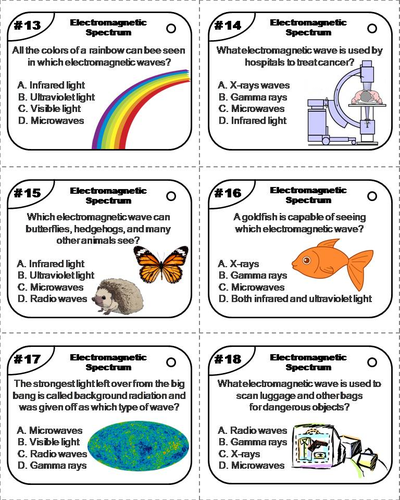 #13 Electromagnetic Spectrum

All the colors of a rainbow can bee seen in which electromagnetic waves?

A. Infrared light
B. Ultraviolet light
C. Visible light
D. Microwaves

#14 Electromagnetic Spectrum

What electromagnetic wave is used by hospitals to treat cancer?

A. X-rays waves
B. Gamma rays
C. Microwaves
D. Infrared light

#15 Electromagnetic Spectrum

Which electromagnetic wave can butterflies, hedgehogs, and many other animals see?

A. Infrared light
B. Ultraviolet light
C. Microwaves
D. Radio waves

#16 Electromagnetic Spectrum

A goldfish is capable of seeing which electromagnetic wave?

A. X-rays
B. Gamma rays
C. Microwaves
D. Both infrared and ultraviolet light

#17 Electromagnetic Spectrum

The strongest light left over from the big bang is called background radiation and was given off as which type of wave?

A. Microwaves
B. Visible light
C. Radio waves
D. Gamma rays

#18 Electromagnetic Spectrum

What electromagnetic wave is used to scan luggage and other bags for dangerous objects?

A. Radio waves
B. Gamma rays
C. X-rays
D. Microwaves